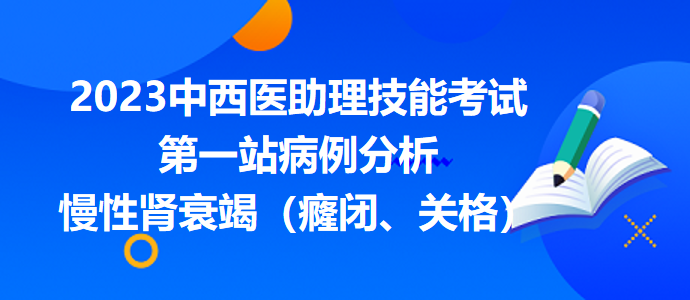 2023中西医助理技能考试
第一站病例分析
慢性肾衰竭（癃闭、关格）